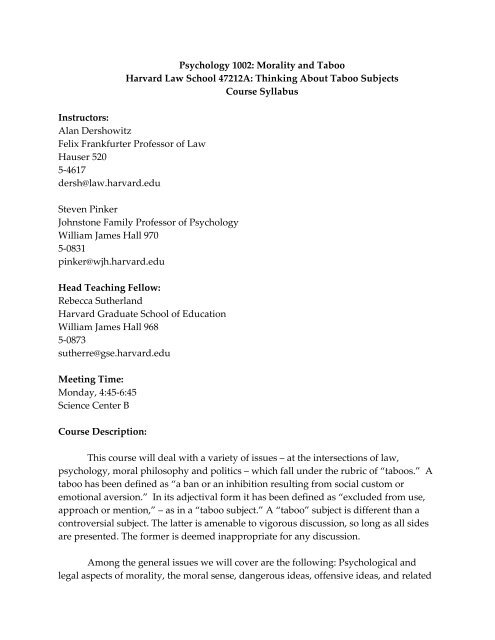 Psychology 1002: Morality and Taboo
Harvard Law School 47212A: Thinking About Taboo Subjects
Course Syllabus

Instructors:
Alan Dershowitz
Felix Frankfurter Professor of Law
Hauser 520
5-4617
dersh@law.harvard.edu

Steven Pinker
Johnstone Family Professor of Psychology
William James Hall 970
5-0831
pinker@wjh.harvard.edu

Head Teaching Fellow:
Rebecca Sutherland
Harvard Graduate School of Education
William James Hall 968
5-0873
sutherre@gse.harvard.edu

Meeting Time:
Monday, 4:45-6:45
Science Center B

Course Description:

This course will deal with a variety of issues – at the intersections of law, psychology, moral philosophy and politics – which fall under the rubric of "taboos." A taboo has been defined as "a ban or an inhibition resulting from social custom or emotional aversion." In its adjectival form it has been defined as "excluded from use, approach or mention," – as in a "taboo subject." A "taboo" subject is different than a controversial subject. The latter is amenable to vigorous discussion, so long as all sides are presented. The former is deemed inappropriate for any discussion.

Among the general issues we will cover are the following: Psychological and legal aspects of morality, the moral sense, dangerous ideas, offensive ideas, and related